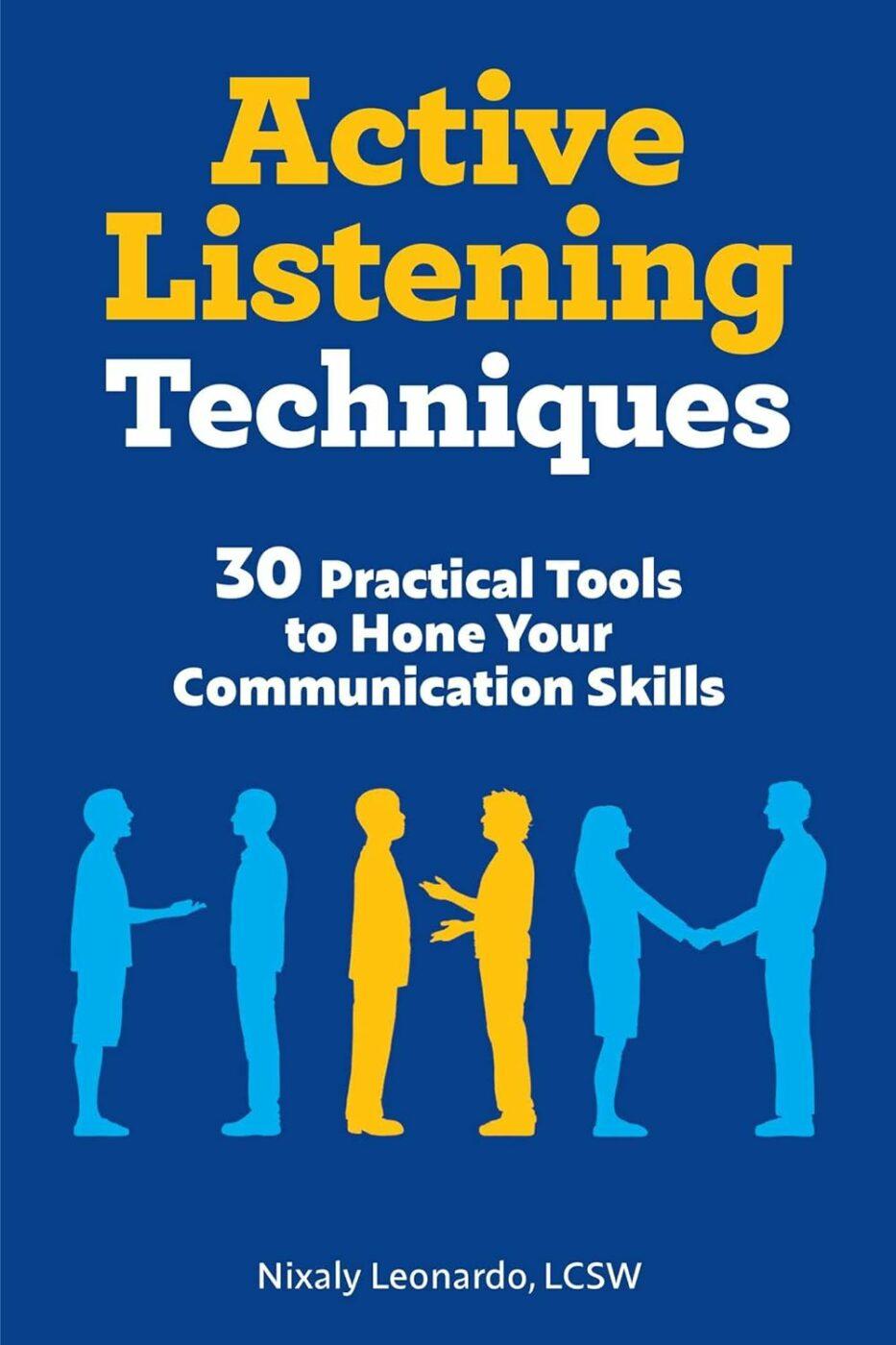 Active Listening Techniques

30 Practical Tools to Hone Your Communication Skills

Nixaly Leonardo, LCSW